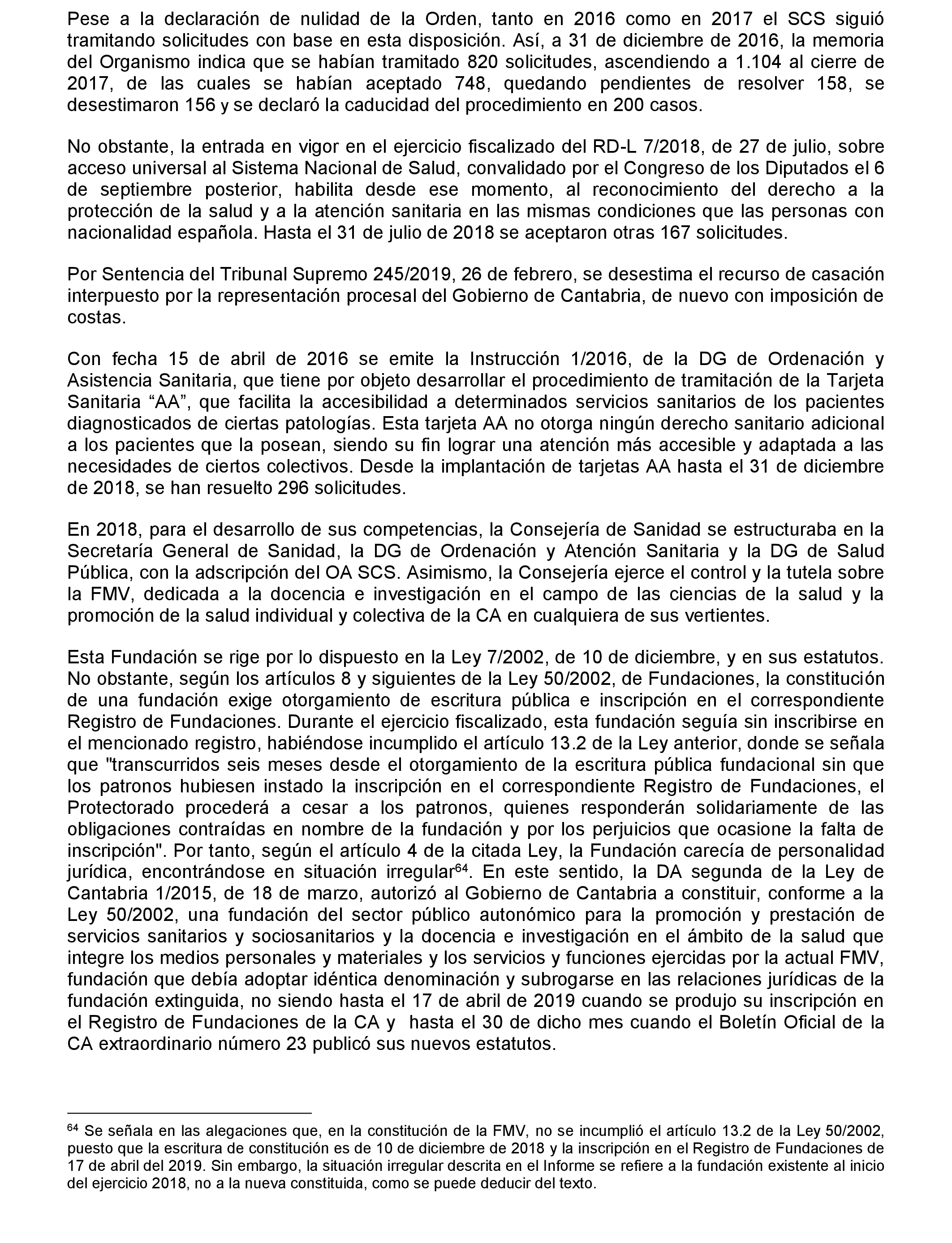 Pese a la declaración de nulidad de la Orden, tanto en 2016 como en 2017 el SCS siguió tramitando solicitudes con base en esta disposición. Así, a 31 de diciembre de 2016, la memoria del Organismo indica que se habían tramitado 820 solicitudes, ascendiendo a 1.104 al cierre de 2017, de las cuales se habían aceptado 748, quedando pendientes de resolver 158, se desestimaron 156 y se declaró la caducidad del procedimiento en 200 casos.

No obstante, la entrada en vigor en el ejercicio fiscalizado del RD-L 7/2018, de 27 de julio, sobre acceso universal al Sistema Nacional de Salud, convalidado por el Congreso de los Diputados el 6 de septiembre posterior, habilita desde ese momento, al reconocimiento del derecho a la protección de la salud y a la atención sanitaria en las mismas condiciones que las personas con nacionalidad española. Hasta el 31 de julio de 2018 se aceptaron otras 167 solicitudes.

Por Sentencia del Tribunal Supremo 245/2019, 26 de febrero, se desestima el recurso de casación interpuesto por la representación procesal del Gobierno de Cantabria, de nuevo con imposición de costas.

Con fecha 15 de abril de 2016 se emite la Instrucción 1/2016, de la DG de Ordenación y Asistencia Sanitaria, que tiene por objeto desarrollar el procedimiento de tramitación de la Tarjeta Sanitaria “AA”, que facilita la accesibilidad a determinados servicios sanitarios de los pacientes diagnosticados de ciertas patologías. Esta tarjeta AA no otorga ningún derecho sanitario adicional a los pacientes que la posean, siendo su fin lograr una atención más accesible y adaptada a las necesidades de ciertos colectivos. Desde la implantación de tarjetas AA hasta el 31 de diciembre de 2018, se han resuelto 296 solicitudes.

En 2018, para el desarrollo de sus competencias, la Consejería de Sanidad se estructuraba en la Secretaría General de Sanidad, la DG de Ordenación y Atención Sanitaria y la DG de Salud Pública, con la adscripción del OA SCS. Asimismo, la Consejería ejerce el control y la tutela sobre la FMV, dedicada a la docencia e investigación en el campo de las ciencias de la salud y la promoción de la salud individual y colectiva de la CA en cualquiera de sus vertientes.

Esta Fundación se rige por lo dispuesto en la Ley 7/2002, de 10 de diciembre, y en sus estatutos. No obstante, según los artículos 8 y siguientes de la Ley 50/2002, de Fundaciones, la constitución de una fundación exige otorgamiento de escritura pública e inscripción en el correspondiente Registro de Fundaciones. Durante el ejercicio fiscalizado, esta fundación seguía sin inscribirse en el mencionado registro, habiéndose incumplido el artículo 13.2 de la Ley anterior, donde se señala que "transcurridos seis meses desde el otorgamiento de la escritura pública fundacional sin que los patronos hubiesen instado la inscripción en el correspondiente Registro de Fundaciones, el Protectorado procederá a cesar a los patronos, quienes responderán solidariamente de las obligaciones contraídas en nombre de la fundación y por los perjuicios que ocasione la falta de inscripción". Por tanto, según el artículo 4 de la citada Ley, la Fundación carecía de personalidad jurídica, encontrándose en situación irregular$^{64}$. En este sentido, la DA segunda de la Ley de Cantabria 1/2015, de 18 de marzo, autorizó al Gobierno de Cantabria a constituir, conforme a la Ley 50/2002, una fundación del sector público autonómico para la promoción y prestación de servicios sanitarios y sociosanitarios y la docencia e investigación en el ámbito de la salud que integre los medios personales y materiales y los servicios y funciones ejercidas por la actual FMV, fundación que debía adoptar idéntica denominación y subrogarse en las relaciones jurídicas de la fundación extinguida, no siendo hasta el 17 de abril de 2019 cuando se produjo su inscripción en el Registro de Fundaciones de la CA y hasta el 30 de dicho mes cuando el Boletín Oficial de la CA extraordinario número 23 publicó sus nuevos estatutos.

$^{64}$ Se señala en las alegaciones que, en la constitución de la FMV, no se incumplió el artículo 13.2 de la Ley 50/2002, puesto que la escritura de constitución es de 10 de diciembre de 2018 y la inscripción en el Registro de Fundaciones de 17 de abril del 2019. Sin embargo, la situación irregular descrita en el Informe se refiere a la fundación existente al inicio del ejercicio 2018, no a la nueva constituida, como se puede deducir del texto.